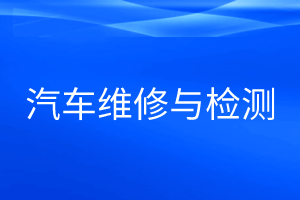 汽车维修与检测